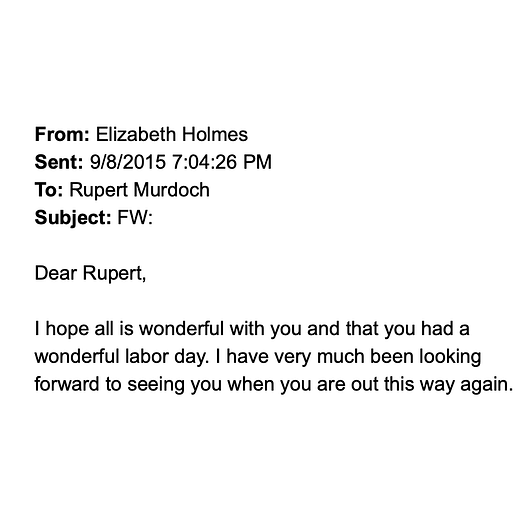 From: Elizabeth Holmes
Sent: 9/8/2015 7:04:26 PM
To: Rupert Murdoch
Subject: FW:

Dear Rupert,

I hope all is wonderful with you and that you had a wonderful labor day. I have very much been looking forward to seeing you when you are out this way again.